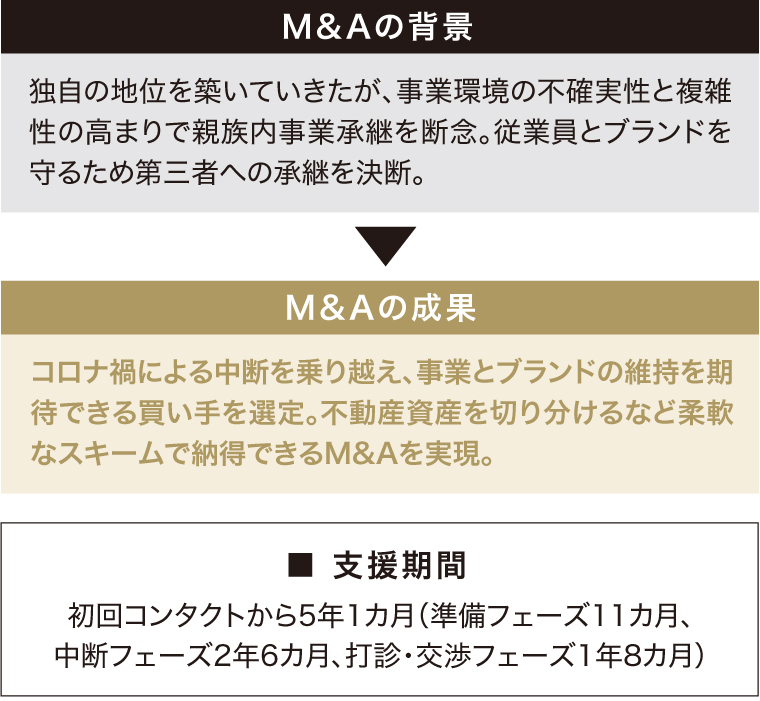 M&Aの背景

独自の地位を築いていきたが、事業環境の不確実性と複雑性の高まりで親族内事業承継を断念。従業員とブランドを守るため第三者への承継を決断。

M&Aの成果

コロナ禍による中断を乗り越え、事業とブランドの維持を期待できる買い手を選定。不動産資産を切り分けるなど柔軟なスキームで納得できるM&Aを実現。

■ 支援期間

初回コンタクトから5年1カ月（準備フェーズ11カ月、中断フェーズ2年6カ月、打診・交渉フェーズ1年8カ月）